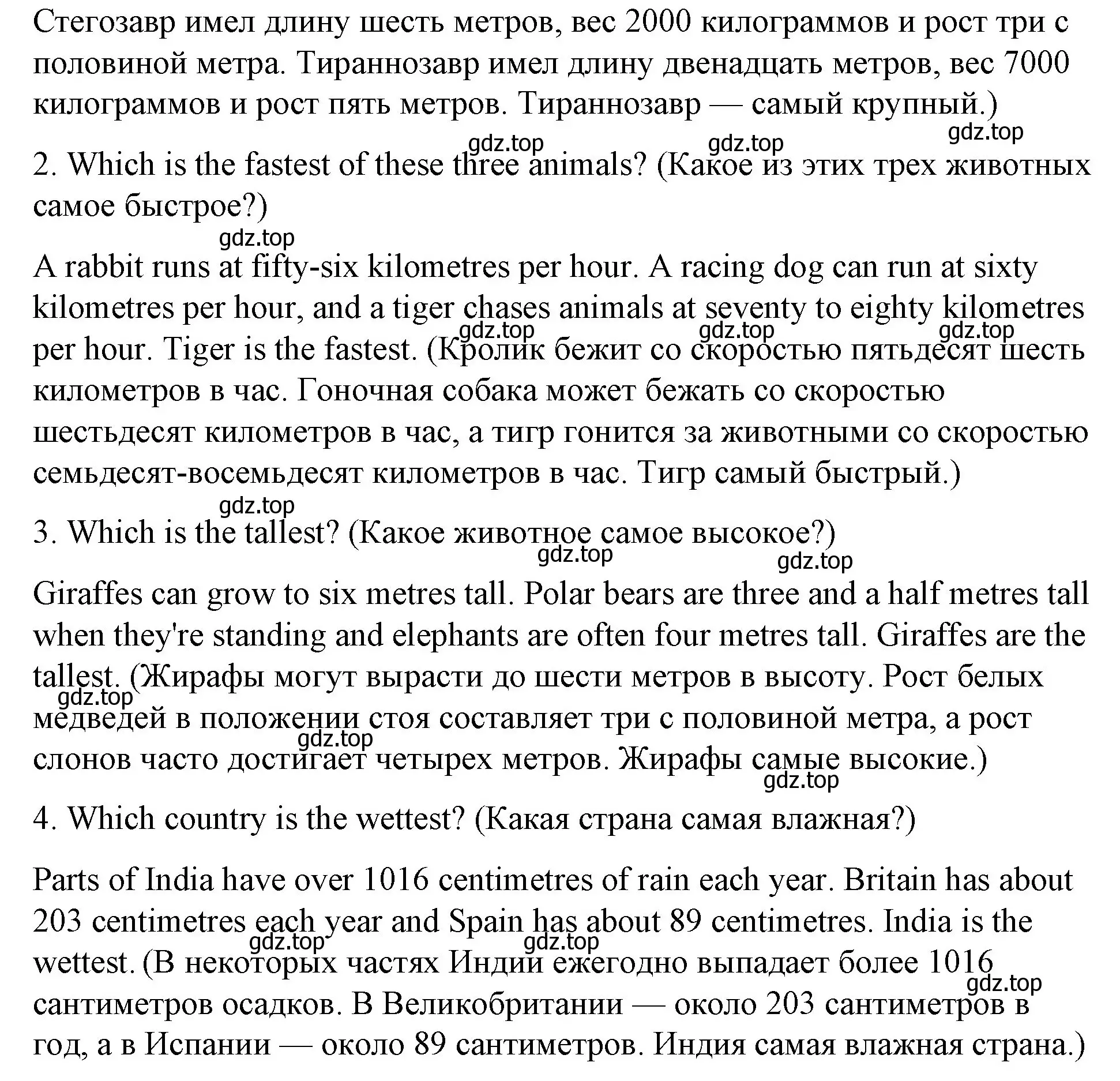 Стегозавр имел длину шесть метров, вес 2000 килограммов и рост три с половиной метра. Тираннозавр имел длину двенадцать метров, вес 7000 килограммов и рост пять метров. Тираннозавр — самый крупный.)

gdz.top gdz.top gdz.top

2. Which is the fastest of these three animals? (Какое из этих трех животных самое быстрое?)

gdz.top

A rabbit runs at fifty-six kilometres per hour. A racing dog can run at sixty kilometres per hour, and a tiger chases animals at seventy to eighty kilometres per hour. Tiger is the fastest. (Кролик бежит со скоростью пятьдесят шесть километров в час. Гоночная собака может бежать со скоростью шестьдесят километров в час, а тигр гонится за животными со скоростью семьдесят-восемьдесят километров в час. Тигр самый быстрый.)

gdz.top gdz.top gdz.top

gdz.top

3. Which is the tallest? (Какое животное самое высокое?)

gdz.top gdz.top

Giraffes can grow to six metres tall. Polar bears are three and a half metres tall when they're standing and elephants are often four metres tall. Giraffes are the tallest. (Жирафы могут вырасти до шести метров в высоту. Рост белых медведей в положении стоя составляет три с половиной метра, а рост слонов часто достигает четырех метров. Жирафы самые высокие.)

gdz.top gdz.top gdz.top

4. Which country is the wettest? (Какая страна самая влажная?)

Parts of India have over 1016 centimetres of rain each year. Britain has about 203 centimetres each year and Spain has about 89 centimetres. India is the wettest. (В некоторых частях Индии ежегодно выпадает более 1016 сантиметров осадков. В Великобритании — около 203 сантиметров в год, а в Испании — около 89 сантиметров. Индия самая влажная страна.)

gdz.top gdz.top gdz.top